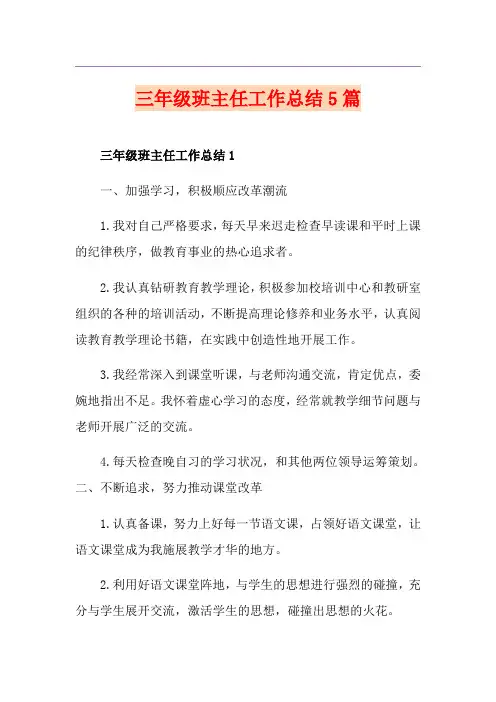 三年级班主任工作总结5篇

三年级班主任工作总结1

一、加强学习，积极顺应改革潮流

1.我对自己严格要求，每天早来迟走检查早读课和平时上课的纪律秩序，做教育事业的热心追求者。

2.我认真钻研教育教学理论，积极参加校培训中心和教研室组织的各种的培训活动，不断提高理论修养和业务水平，认真阅读教育教学理论书籍，在实践中创造性地开展工作。

3.我经常深入到课堂听课，与老师沟通交流，肯定优点，委婉地指出不足。我怀着虚心学习的态度，经常就教学细节问题与老师开展广泛的交流。

4.每天检查晚自习的学习状况，和其他两位领导运筹策划。

二、不断追求，努力推动课堂改革

1.认真备课，努力上好每一节语文课，占领好语文课堂，让语文课堂成为我施展教学才华的地方。

2.利用好语文课堂阵地，与学生的思想进行强烈的碰撞，充分与学生展开交流，激活学生的思想，碰撞出思想的火花。